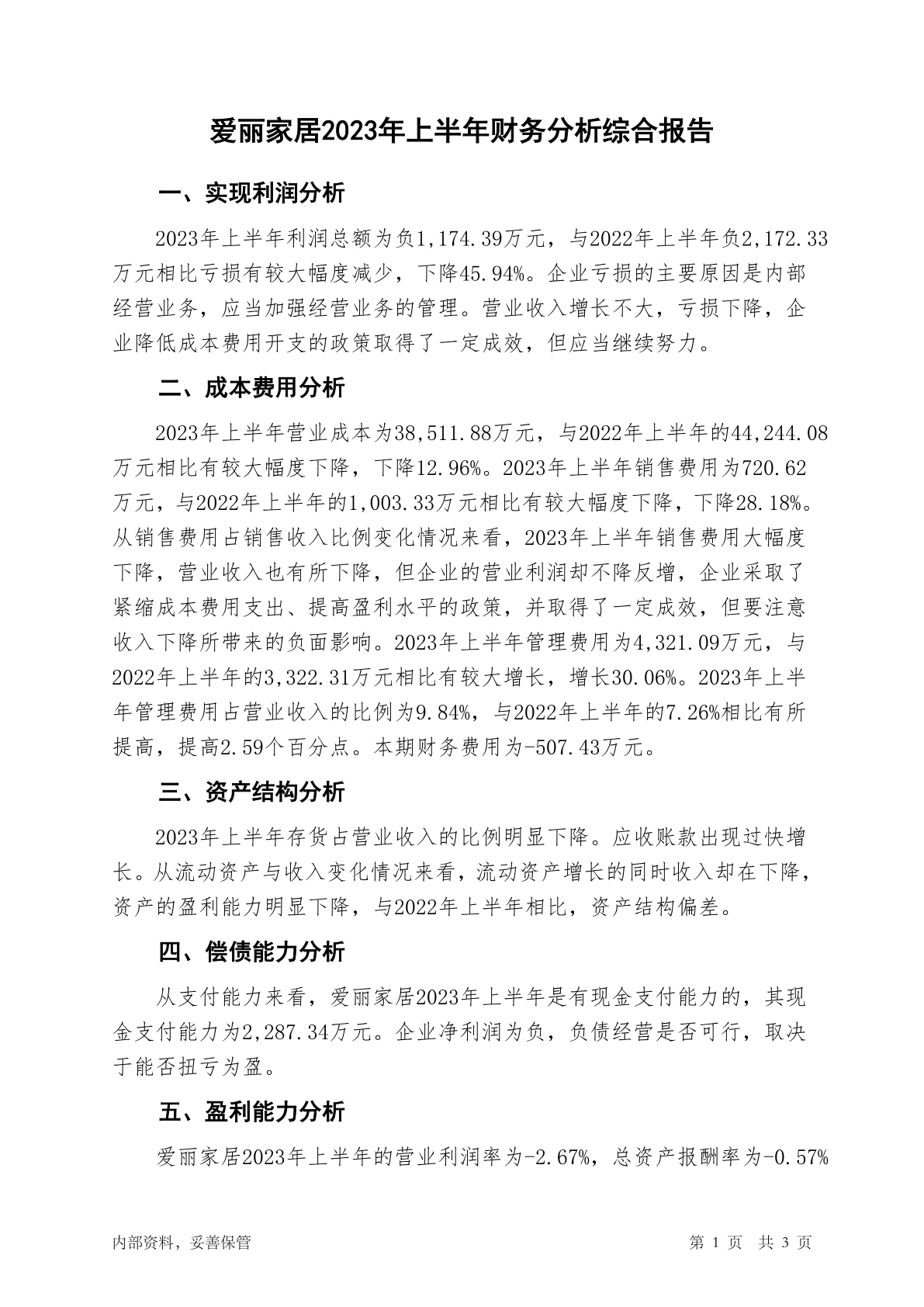 爱丽家居2023年上半年财务分析综合报告

一、实现利润分析

2023年上半年利润总额为负1,174.39万元，与2022年上半年负2,172.33万元相比亏损有较大幅度减少，下降45.94%。企业亏损的主要原因是内部经营业务，应当加强经营业务的管理。营业收入增长不大，亏损下降，企业降低成本费用开支的政策取得了一定成效，但应当继续努力。

二、成本费用分析

2023年上半年营业成本为38,511.88万元，与2022年上半年的44,244.08万元相比有较大幅度下降，下降12.96%。2023年上半年销售费用为720.62万元，与2022年上半年的1,003.33万元相比有较大幅度下降，下降28.18%。从销售费用占销售收入比例变化情况来看，2023年上半年销售费用大幅度下降，营业收入也有所下降，但企业的营业利润却不降反增，企业采取了紧缩成本费用支出、提高盈利水平的政策，并取得了一定成效，但要注意收入下降所带来的负面影响。2023年上半年管理费用为4,321.09万元，与2022年上半年的3,322.31万元相比有较大增长，增长30.06%。2023年上半年管理费用占营业收入的比例为9.84%，与2022年上半年的7.26%相比有所提高，提高2.59个百分点。本期财务费用为-507.43万元。

三、资产结构分析

2023年上半年存货占营业收入的比例明显下降。应收账款出现过快增长。从流动资产与收入变化情况来看，流动资产增长的同时收入却在下降，资产的盈利能力明显下降，与2022年上半年相比，资产结构偏差。

四、偿债能力分析

从支付能力来看，爱丽家居2023年上半年是有现金支付能力的，其现金支付能力为2,287.34万元。企业净利润为负，负债经营是否可行，取决于能否扭亏为盈。

五、盈利能力分析

爱丽家居2023年上半年的营业利润率为-2.67%，总资产报酬率为-0.57%

内部资料，妥善保管

第 1 页 共 3 页